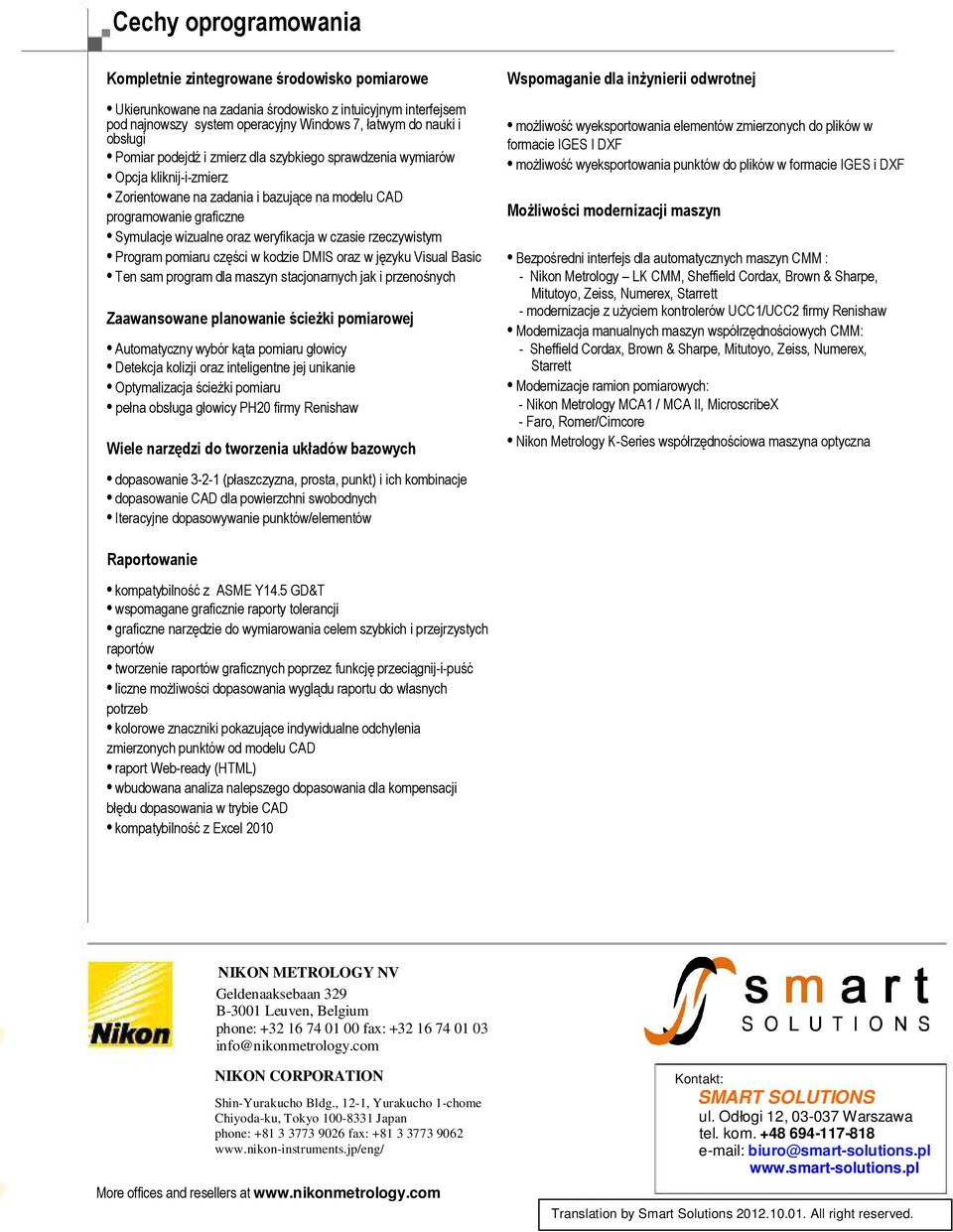 Cechy oprogramowania

Kompletnie zintegrowane środowisko pomiarowe

• Ukierunkowane na zadania środowisko z intuicyjnym interfejsem pod najnowszy system operacyjny Windows 7, łatwym do nauki i obsługi
• Pomiar podejdź i zmierz dla szybkiego sprawdzenia wymiarów
• Opcja kliknij-i-zmierz
• Zorientowane na zadania i bazujące na modelu CAD programowanie graficzne
• Symulacje wizualne oraz weryfikacja w czasie rzeczywistym
• Program pomiaru części w kodzie DMIS oraz w języku Visual Basic
• Ten sam program dla maszyn stacjonarnych jak i przenośnych

Zaawansowane planowanie ścieżki pomiarowej

• Automatyczny wybór kąta pomiaru głowicy
• Detekcja kolizji oraz inteligentne jej unikanie
• Optymalizacja ścieżki pomiaru
• pełna obsługa głowicy PH20 firmy Renishaw

Wiele narzędzi do tworzenia układów bazowych

• dopasowanie 3-2-1 (płaszczyzna, prosta, punkt) i ich kombinacje
• dopasowanie CAD dla powierzchni swobodnych
• Iteracyjne dopasowywanie punktów/elementów

Raportowanie

• kompatybilność z ASME Y14.5 GD&T
• wspomagane graficznie raporty tolerancji
• graficzne narzędzie do wymiarowania celem szybkich i przejrzystych raportów
• tworzenie raportów graficznych poprzez funkcję przeciągnij-i-puść
• liczne możliwości dopasowania wyglądu raportu do własnych potrzeb
• kolorowe znaczniki pokazujące indywidualne odchylenia zmierzonych punktów od modelu CAD
• raport Web-ready (HTML)
• wbudowana analiza nalepszego dopasowania dla kompensacji błędu dopasowania w trybie CAD
• kompatybilność z Excel 2010

Wspomaganie dla inżynierii odwrotnej

• możliwość wyeksportowania elementów zmierzonych do plików w formacie IGES I DXF
• możliwość wyeksportowania punktów do plików w formacie IGES i DXF

Możliwości modernizacji maszyn

• Bezpośredni interfejs dla automatycznych maszyn CMM :
- Nikon Metrology – LK CMM, Sheffield Cordax, Brown & Sharpe, Mitutoyo, Zeiss, Numerex, Starrett
- modernizacje z użyciem kontrolerów UCC1/UCC2 firmy Renishaw
• Modernizacja manualnych maszyn współrzędnościowych CMM:
- Sheffield Cordax, Brown & Sharpe, Mitutoyo, Zeiss, Numerex, Starrett
• Modernizacje ramion pomiarowych:
- Nikon Metrology MCA1 / MCA II, MicroscribeX
- Faro, Romer/Cimcore
• Nikon Metrology K-Series współrzędnościowa maszyna optyczna

Nikon

NIKON METROLOGY NV
Geldenaaksebaan 329
B-3001 Leuven, Belgium
phone: +32 16 74 01 00 fax: +32 16 74 01 03
info@nikonmetrology.com

NIKON CORPORATION
Shin-Yurakucho Bldg., 12-1, Yurakucho 1-chome
Chiyoda-ku, Tokyo 100-8331 Japan
phone: +81 3 3773 9026 fax: +81 3 3773 9062
www.nikon-instruments.jp/eng/

More offices and resellers at www.nikonmetrology.com

smart SOLUTIONS

Kontakt:
SMART SOLUTIONS
ul. Odłogi 12, 03-037 Warszawa
tel. kom. +48 694-117-818
e-mail: biuro@smart-solutions.pl
www.smart-solutions.pl

Translation by Smart Solutions 2012.10.01. All right reserved.